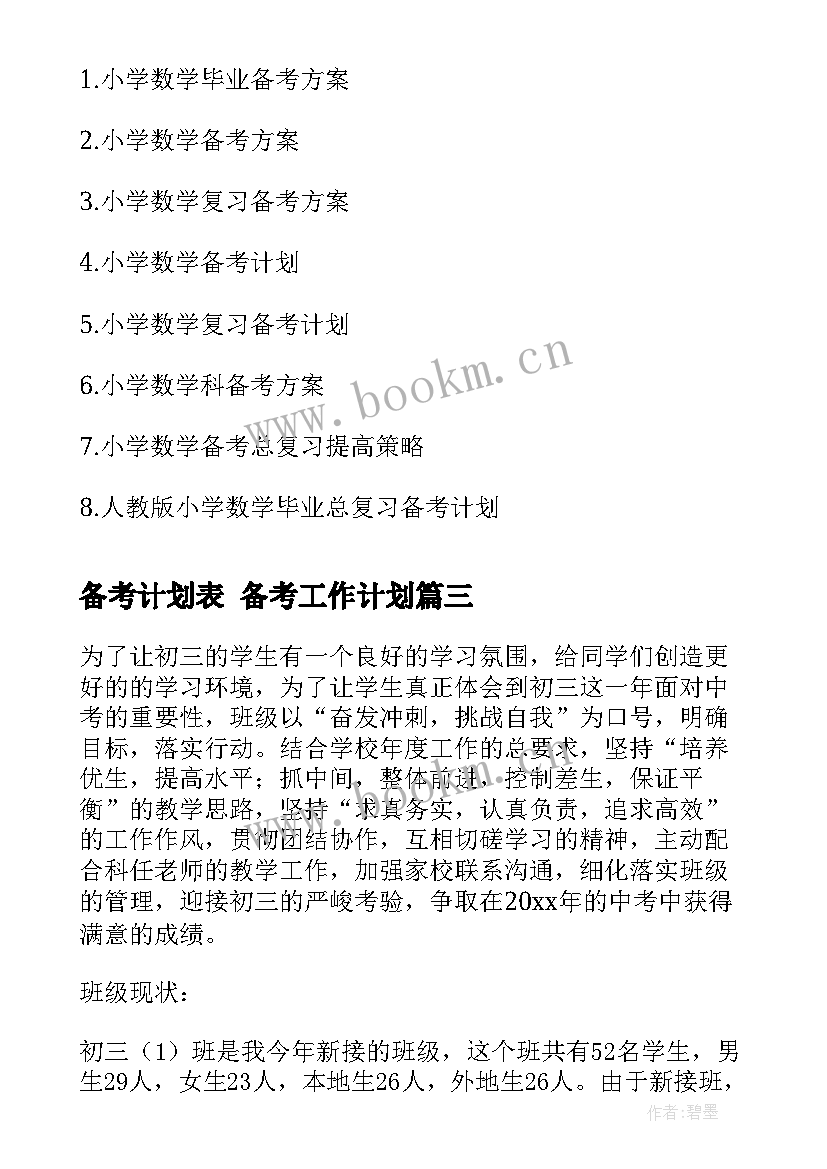 1.小学数学毕业备考方案

2.小学数学备考方案

3.小学数学复习备考方案

4.小学数学备考计划

5.小学数学复习备考计划

6.小学数学科备考方案

7.小学数学备考总复习提高策略

8.人教版小学数学毕业总复习备考计划

www.bookm.cn

备考计划表 备考工作计划篇三

为了让初三的学生有一个良好的学习氛围，给同学们创造更好的的学习环境，为了让学生真正体会到初三这一年面对中考的重要性，班级以“奋发冲刺，挑战自我”为口号，明确目标，落实行动。结合学校年度工作的总要求，坚持“培养优生，提高水平；抓中间，整体前进，控制差生，保证平衡”的教学思路，坚持“求真务实，认真负责，追求高效”的工作作风，贯彻团结协作，互相切磋学习的精神，主动配合科任老师的教学工作，加强家校联系沟通，细化落实班级的管理，迎接初三的严峻考验，争取在20xx年的中考中获得满意的成绩。

班级现状：

初三（1）班是我今年新接的班级，这个班共有52名学生，男生29人，女生23人，本地生26人，外地生26人。由于新接班，

作者：碧墨